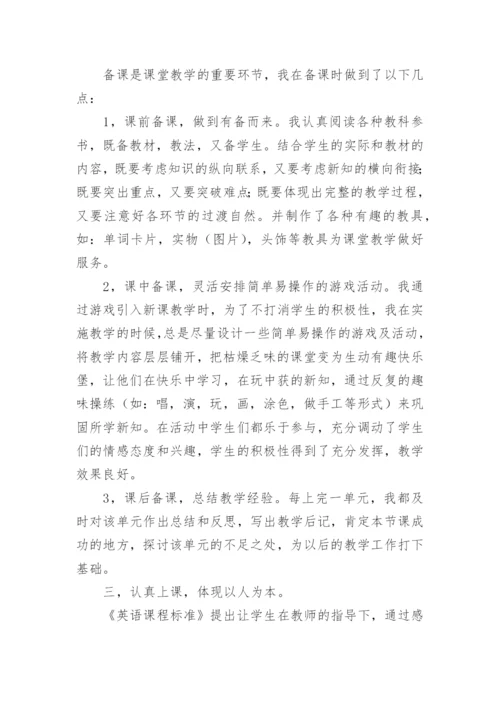 备课是课堂教学的重要环节，我在备课时做到了以下几点：

1，课前备课，做到有备而来。我认真阅读各种教科参书，既备教材，教法，又备学生。结合学生的实际和教材的内容，既要考虑知识的纵向联系，又要考虑新知的横向衔接;既要突出重点，又要突破难点;既要体现出完整的教学过程，又要注意好各环节的过渡自然。并制作了各种有趣的教具，如：单词卡片，实物（图片），头饰等教具为课堂教学做好服务。

2，课中备课，灵活安排简单易操作的游戏活动。我通过游戏引入新课教学时，为了不打消学生的积极性，我在实施教学的时候,总是尽量设计一些简单易操作的游戏及活动，将教学内容层层铺开，把枯燥乏味的课堂变为生动有趣快乐堡，让他们在快乐中学习，在玩中获的新知，通过反复的趣味操练（如：唱，演，玩，画，涂色，做手工等形式）来巩固所学新知。在活动中学生们都乐于参与，充分调动了学生们的情感态度和兴趣，学生的积极性得到了充分发挥，教学效果良好。

3，课后备课，总结教学经验。每上完一单元，我都及时对该单元作出总结和反思，写出教学后记，肯定本节课成功的地方，探讨该单元的不足之处，为以后的教学工作打下基础。

三，认真上课，体现以人为本。

《英语课程标准》提出让学生在教师的指导下，通过感